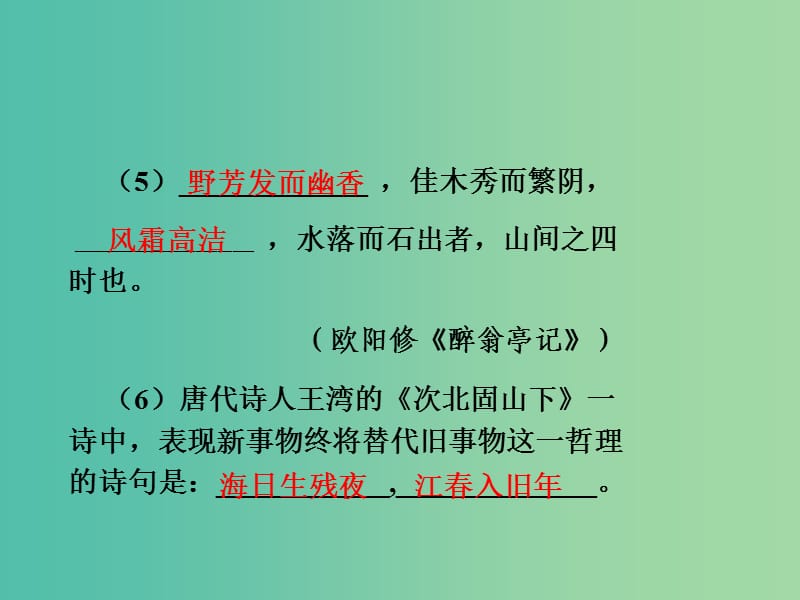 （5）野芳发而幽香，佳木秀而繁阴，风霜高洁，水落而石出者，山间之四时也。

（欧阳修《醉翁亭记》）

（6）唐代诗人王湾的《次北固山下》一诗中，表现新事物终将替代旧事物这一哲理的诗句是：海日生残夜，江春入旧年。